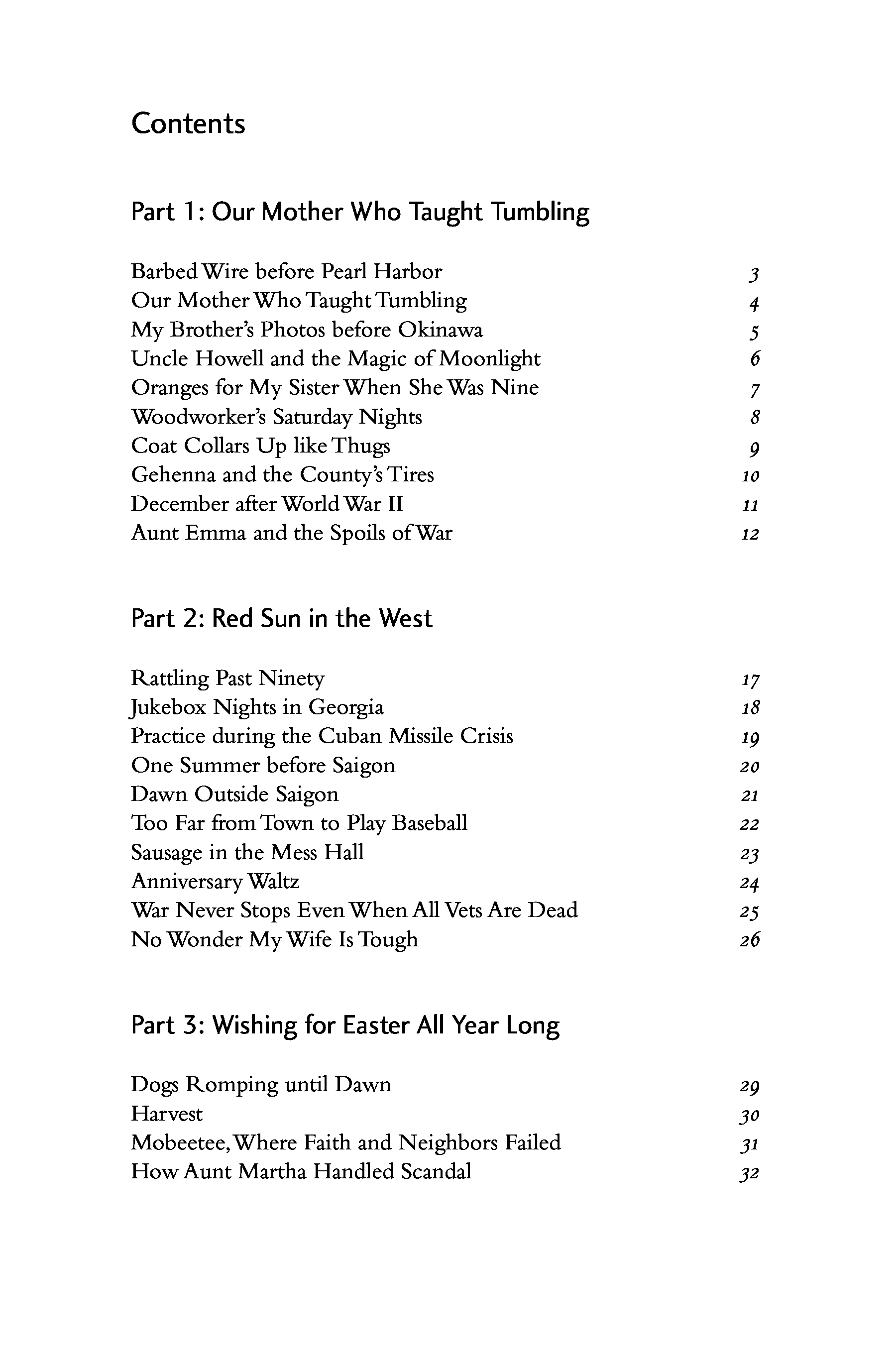 Contents

Part 1: Our Mother Who Taught Tumbling

Barbed Wire before Pearl Harbor 3
Our Mother Who Taught Tumbling 4
My Brother's Photos before Okinawa 5
Uncle Howell and the Magic of Moonlight 6
Oranges for My Sister When She Was Nine 7
Woodworker's Saturday Nights 8
Coat Collars Up like Thugs 9
Gehenna and the County's Tires 10
December after World War II 11
Aunt Emma and the Spoils of War 12

Part 2: Red Sun in the West

Rattling Past Ninety 17
Jukebox Nights in Georgia 18
Practice during the Cuban Missile Crisis 19
One Summer before Saigon 20
Dawn Outside Saigon 21
Too Far from Town to Play Baseball 22
Sausage in the Mess Hall 23
Anniversary Waltz 24
War Never Stops Even When All Vets Are Dead 25
No Wonder My Wife Is Tough 26

Part 3: Wishing for Easter All Year Long

Dogs Romping until Dawn 29
Harvest 30
Mobeetee, Where Faith and Neighbors Failed 31
How Aunt Martha Handled Scandal 32